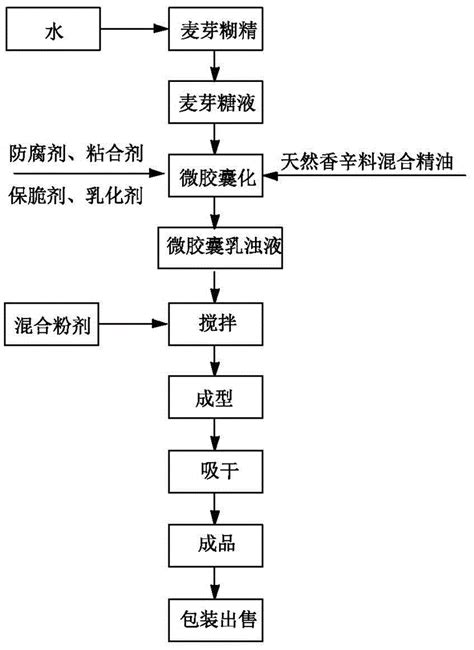 水

麦芽糊精

麦芽糖液

防腐剂、粘合剂

保脆剂、乳化剂

微胶囊化

天然香辛料混合精油

微胶囊乳浊液

混合粉剂

搅拌

成型

吸干

成品

包装出售